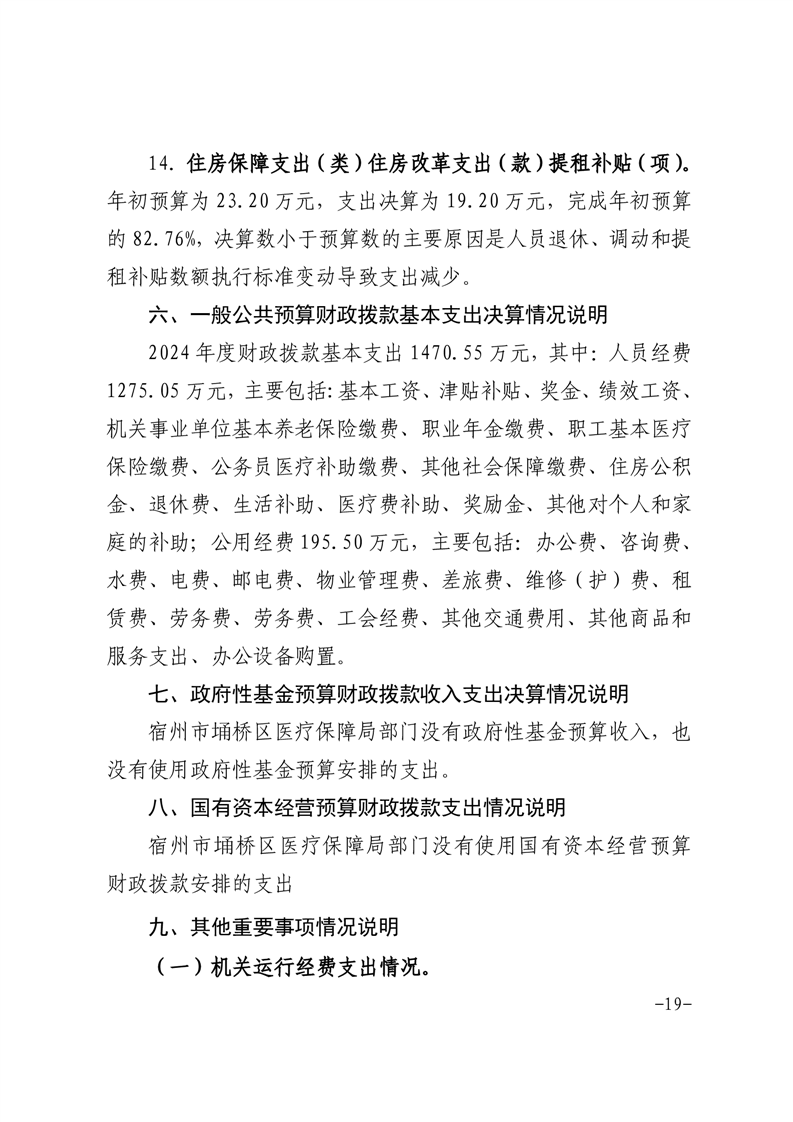 14. 住房保障支出（类）住房改革支出（款）提租补贴（项）。年初预算为 23.20 万元，支出决算为 19.20 万元，完成年初预算的 82.76%，决算数小于预算数的主要原因是人员退休、调动和提租补贴数额执行标准变动导致支出减少。

六、一般公共预算财政拨款基本支出决算情况说明

2024 年度财政拨款基本支出 1470.55 万元，其中：人员经费 1275.05 万元，主要包括：基本工资、津贴补贴、奖金、绩效工资、机关事业单位基本养老保险缴费、职业年金缴费、职工基本医疗保险缴费、公务员医疗补助缴费、其他社会保障缴费、住房公积金、退休费、生活补助、医疗费补助、奖励金、其他对个人和家庭的补助；公用经费 195.50 万元，主要包括：办公费、咨询费、水费、电费、邮电费、物业管理费、差旅费、维修（护）费、租赁费、劳务费、劳务费、工会经费、其他交通费用、其他商品和服务支出、办公设备购置。

七、政府性基金预算财政拨款收入支出决算情况说明

宿州市埇桥区医疗保障局部门没有政府性基金预算收入，也没有使用政府性基金预算安排的支出。

八、国有资本经营预算财政拨款支出情况说明

宿州市埇桥区医疗保障局部门没有使用国有资本经营预算财政拨款安排的支出

九、其他重要事项情况说明

（一）机关运行经费支出情况。

-19-